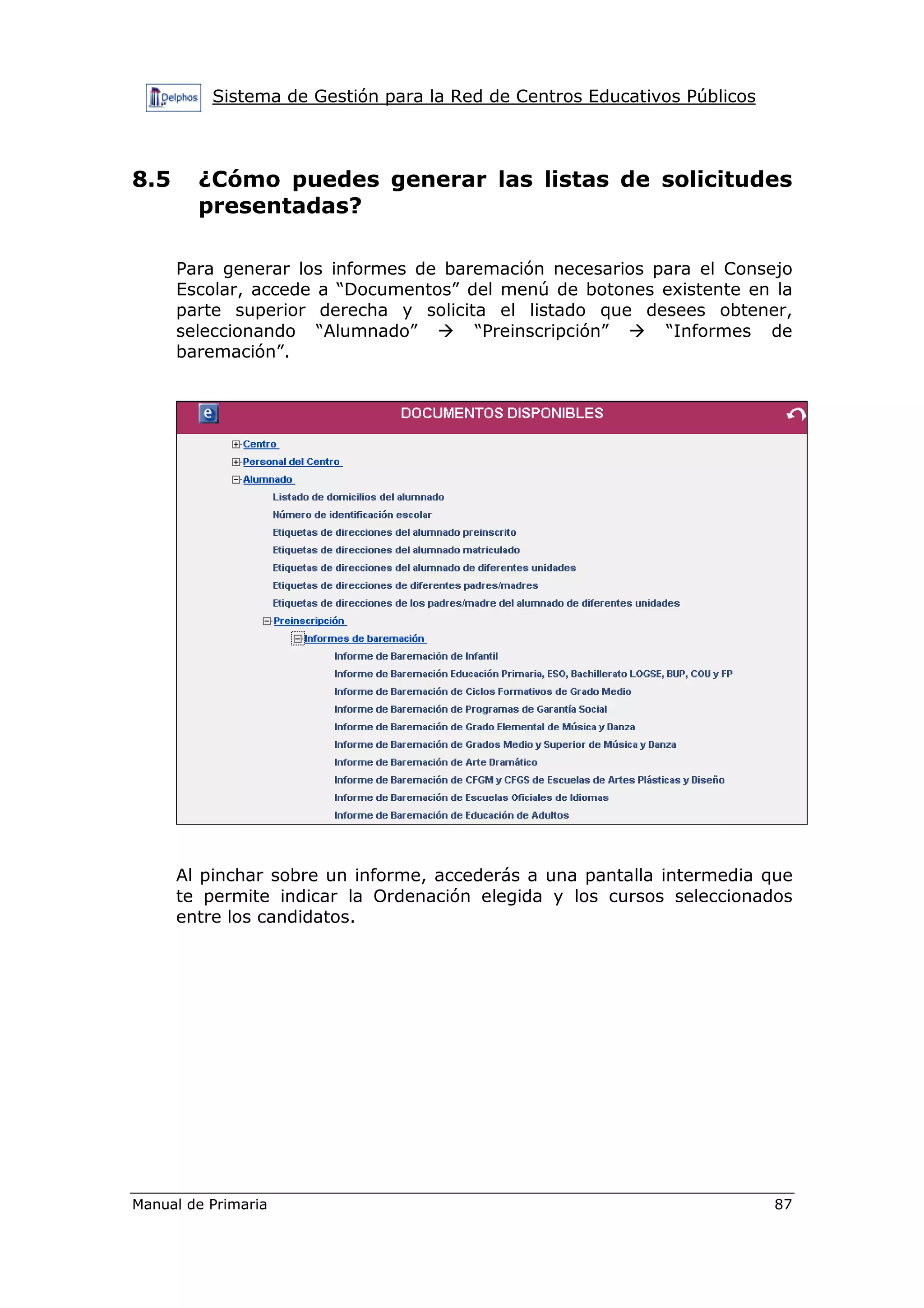 Delphos Sistema de Gestión para la Red de Centros Educativos Públicos

8.5 ¿Cómo puedes generar las listas de solicitudes presentadas?

Para generar los informes de baremación necesarios para el Consejo Escolar, accede a “Documentos” del menú de botones existente en la parte superior derecha y solicita el listado que desees obtener, seleccionando “Alumnado” → “Preinscripción” → “Informes de baremación”.

e DOCUMENTOS DISPONIBLES

Centro
Personal del Centro
Alumnado
Listado de domicilios del alumnado
Número de identificación escolar
Etiquetas de direcciones del alumnado preinscrito
Etiquetas de direcciones del alumnado matriculado
Etiquetas de direcciones del alumnado de diferentes unidades
Etiquetas de direcciones de diferentes padres/madres
Etiquetas de direcciones de los padres/madre del alumnado de diferentes unidades
Preinscripción
Informes de baremación
Informe de Baremación de Infantil
Informe de Baremación Educación Primaria, ESO, Bachillerato LOGSE, BUP, COU y FP
Informe de Baremación de Ciclos Formativos de Grado Medio
Informe de Baremación de Programas de Garantía Social
Informe de Baremación de Grado Elemental de Música y Danza
Informe de Baremación de Grados Medio y Superior de Música y Danza
Informe de Baremación de Arte Dramático
Informe de Baremación de CFGM y CFGS de Escuelas de Artes Plásticas y Diseño
Informe de Baremación de Escuelas Oficiales de Idiomas
Informe de Baremación de Educación de Adultos

Al pinchar sobre un informe, accederás a una pantalla intermedia que te permite indicar la Ordenación elegida y los cursos seleccionados entre los candidatos.

Manual de Primaria 87